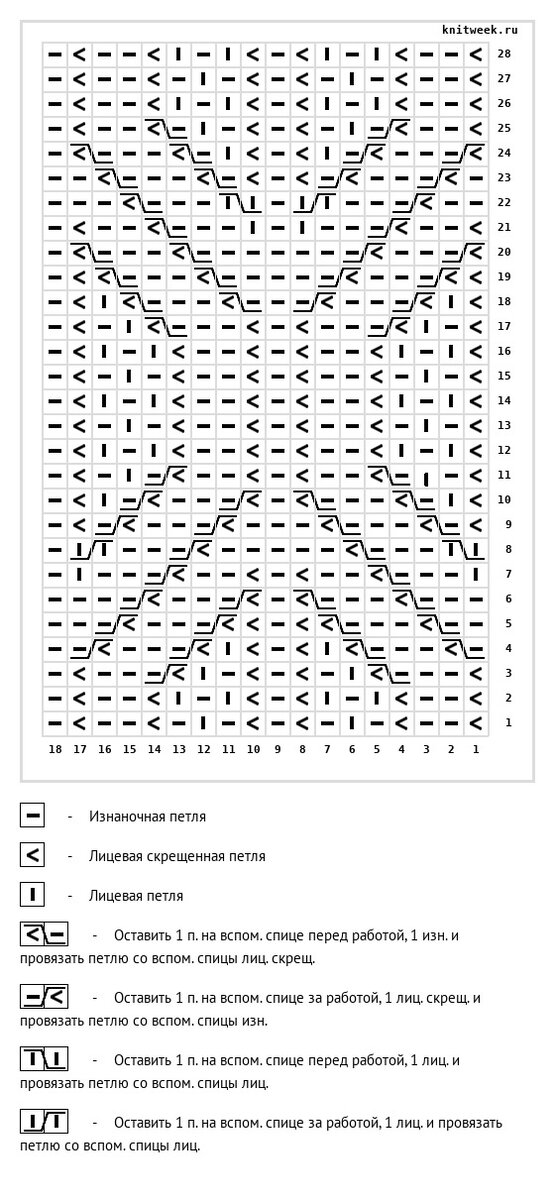 knitweek.ru

28
27
26
25
24
23
22
21
20
19
18
17
16
15
14
13
12
11
10
9
8
7
6
5
4
3
2
1

18 17 16 15 14 13 12 11 10 9 8 7 6 5 4 3 2 1

- Изнаночная петля

- Лицевая скрещенная петля

- Лицевая петля

- Оставить 1 п. на вспом. спице перед работой, 1 изн. и провязать петлю со вспом. спицы лиц. скрещ.

- Оставить 1 п. на вспом. спице за работой, 1 лиц. скрещ. и провязать петлю со вспом. спицы изн.

- Оставить 1 п. на вспом. спице перед работой, 1 лиц. и провязать петлю со вспом. спицы лиц.

- Оставить 1 п. на вспом. спице за работой, 1 лиц. и провязать петлю со вспом. спицы лиц.